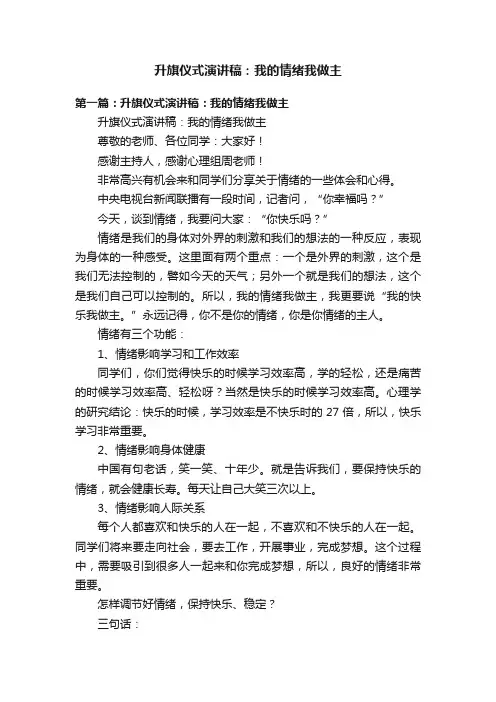 升旗仪式演讲稿：我的情绪我做主

第一篇：升旗仪式演讲稿：我的情绪我做主

升旗仪式演讲稿：我的情绪我做主

尊敬的老师、各位同学：大家好！

感谢主持人，感谢心理组周老师！

非常高兴有机会来和同学们分享关于情绪的一些体会和心得。

中央电视台新闻联播有一段时间，记者问，“你幸福吗？”

今天，谈到情绪，我要问大家：“你快乐吗？”

情绪是我们的身体对外界的刺激和我们的想法的一种反应，表现为身体的一种感受。这里面有两个重点：一个是外界的刺激，这个是我们无法控制的，譬如今天的天气；另外一个就是我们的想法，这个是我们自己可以控制的。所以，我的情绪我做主，我更要说“我的快乐我做主。”永远记得，你不是你的情绪，你是你情绪的主人。

情绪有三个功能：

1、情绪影响学习和工作效率

同学们，你们觉得快乐的时候学习效率高，学的轻松，还是痛苦的时候学习效率高、轻松呀？当然是快乐的时候学习效率高。心理学的研究结论：快乐的时候，学习效率是不快乐时的 27 倍，所以，快乐学习非常重要。

2、情绪影响身体健康

中国有句老话，笑一笑、十年少。就是告诉我们，要保持快乐的情绪，就会健康长寿。每天让自己大笑三次以上。

3、情绪影响人际关系

每个人都喜欢和快乐的人在一起，不喜欢和不快乐的人在一起。同学们将来要走向社会，要去工作，开展事业，完成梦想。这个过程中，需要吸引到很多人一起来和你完成梦想，所以，良好的情绪非常重要。

怎样调节好情绪，保持快乐、稳定？

三句话：